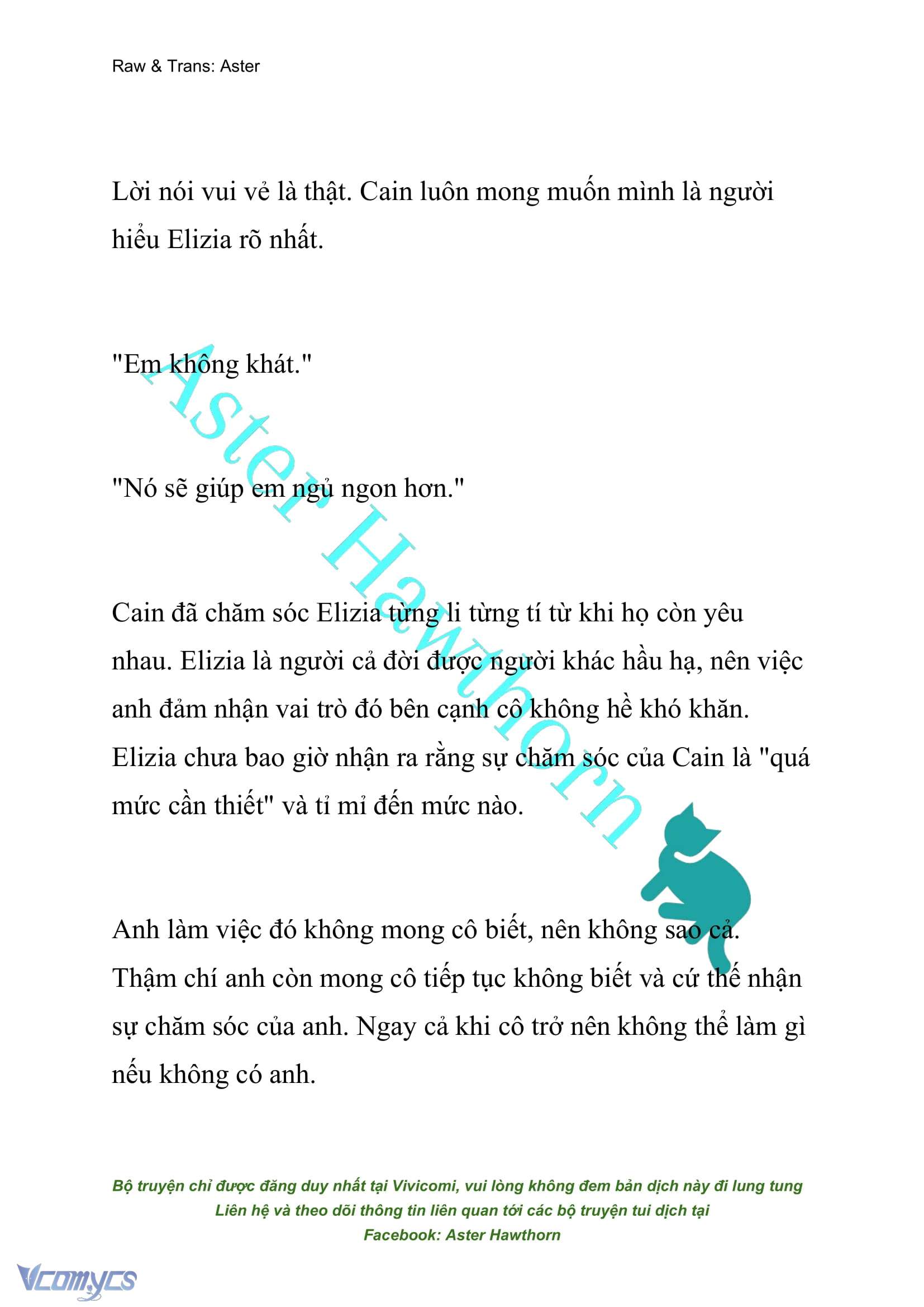 Raw & Trans: Aster

Lời nói vui vẻ là thật. Cain luôn mong muốn mình là người hiểu Elizia rõ nhất.

"Em không khát."

"Nó sẽ giúp em ngủ ngon hơn."

Cain đã chăm sóc Elizia từng li từng tí từ khi họ còn yêu nhau. Elizia là người cả đời được người khác hầu hạ, nên việc anh đảm nhận vai trò đó bên cạnh cô không hề khó khăn. Elizia chưa bao giờ nhận ra rằng sự chăm sóc của Cain là "quá mức cần thiết" và tỉ mỉ đến mức nào.

Anh làm việc đó không mong cô biết, nên không sao cả. Thậm chí anh còn mong cô tiếp tục không biết và cứ thế nhận sự chăm sóc của anh. Ngay cả khi cô trở nên không thể làm gì nếu không có anh.

Aster Hawthorn

Bộ truyện chỉ được đăng duy nhất tại Vivicomi, vui lòng không đem bản dịch này đi lung tung
Liên hệ và theo dõi thông tin liên quan tới các bộ truyện tui dịch tại
Facebook: Aster Hawthorn

Vcomycs